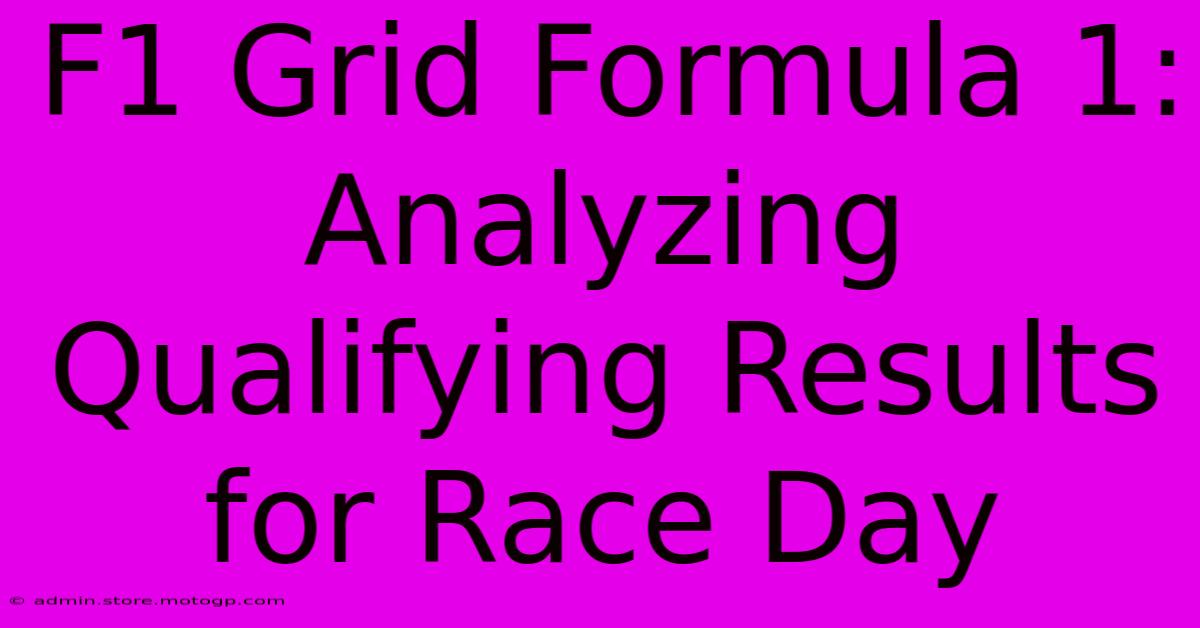 F1 Grid Formula 1: Analyzing Qualifying Results for Race Day

© admin.store.motogp.com